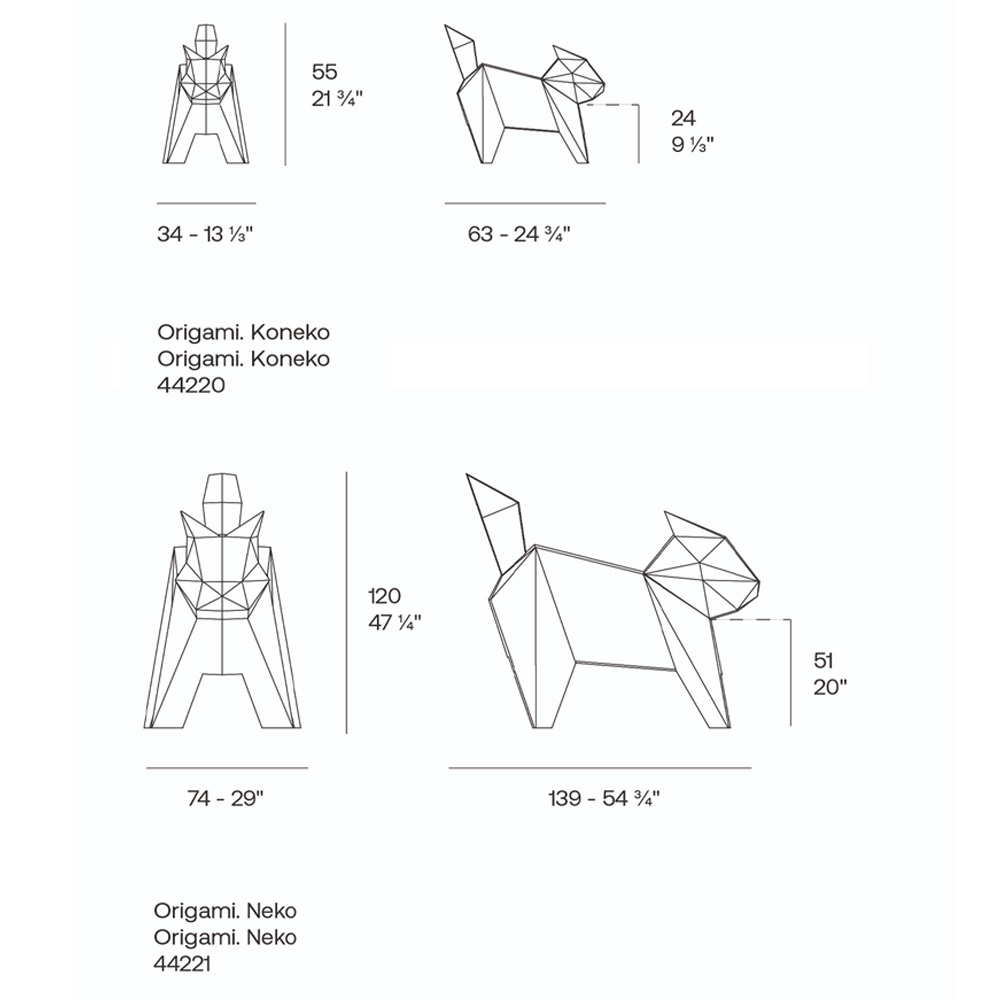 55
21 ¾"

24
9 ⅓"

34 - 13 ⅓"

63 - 24 ¾"

Origami. Koneko
Origami. Koneko
44220

120
47 ¼"

51
20"

74 - 29"

139 - 54 ¾"

Origami. Neko
Origami. Neko
44221